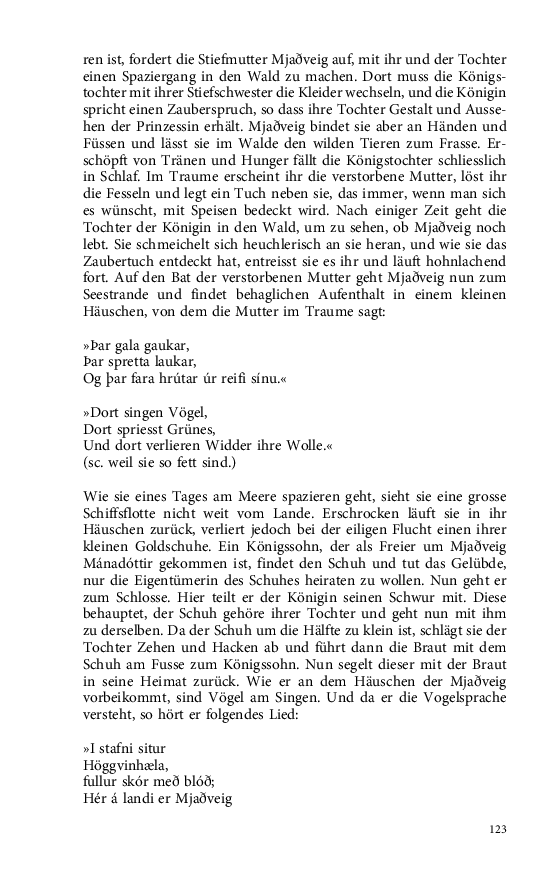 ren ist, fordert die Stiefmutter Mjaðveig auf, mit ihr und der Tochter einen Spaziergang in den Wald zu machen. Dort muss die Königstochter mit ihrer Stiefschwester die Kleider wechseln, und die Königin spricht einen Zauberspruch, so dass ihre Tochter Gestalt und Aussehen der Prinzessin erhält. Mjaðveig bindet sie aber an Händen und Füssen und lässt sie im Walde den wilden Tieren zum Frasse. Erschöpft von Tränen und Hunger fällt die Königstochter schliesslich in Schlaf. Im Traume erscheint ihr die verstorbene Mutter, löst ihr die Fesseln und legt ein Tuch neben sie, das immer, wenn man sich es wünscht, mit Speisen bedeckt wird. Nach einiger Zeit geht die Tochter der Königin in den Wald, um zu sehen, ob Mjaðveig noch lebt. Sie schmeichelt sich heuchlerisch an sie heran, und wie sie das Zaubertuch entdeckt hat, entreisst sie es ihr und läuft hohnlachend fort. Auf den Bat der verstorbenen Mutter geht Mjaðveig nun zum Seestrande und findet behaglichen Aufenthalt in einem kleinen Häuschen, von dem die Mutter im Traume sagt:

»Þar gala gaukar,
Þar spretta laukar,
Og þar fara hrútar úr reifi sínu.«

»Dort singen Vögel,
Dort spriesst Grünes,
Und dort verlieren Widder ihre Wolle.«
(sc. weil sie so fett sind.)

Wie sie eines Tages am Meere spazieren geht, sieht sie eine grosse Schiffsflotte nicht weit vom Lande. Erschrocken läuft sie in ihr Häuschen zurück, verliert jedoch bei der eiligen Flucht einen ihrer kleinen Goldschuhe. Ein Königssohn, der als Freier um Mjaðveig Mánadóttir gekommen ist, findet den Schuh und tut das Gelübde, nur die Eigentümerin des Schuhes heiraten zu wollen. Nun geht er zum Schlosse. Hier teilt er der Königin seinen Schwur mit. Diese behauptet, der Schuh gehöre ihrer Tochter und geht nun mit ihm zu derselben. Da der Schuh um die Hälfte zu klein ist, schlägt sie der Tochter Zehen und Hacken ab und führt dann die Braut mit dem Schuh am Fusse zum Königssohn. Nun segelt dieser mit der Braut in seine Heimat zurück. Wie er an dem Häuschen der Mjaðveig vorbeikommt, sind Vögel am Singen. Und da er die Vogelsprache versteht, so hört er folgendes Lied:

»I stafni situr
Höggvinhæla,
fullur skór með blóð;
Hér á landi er Mjaðveig

123